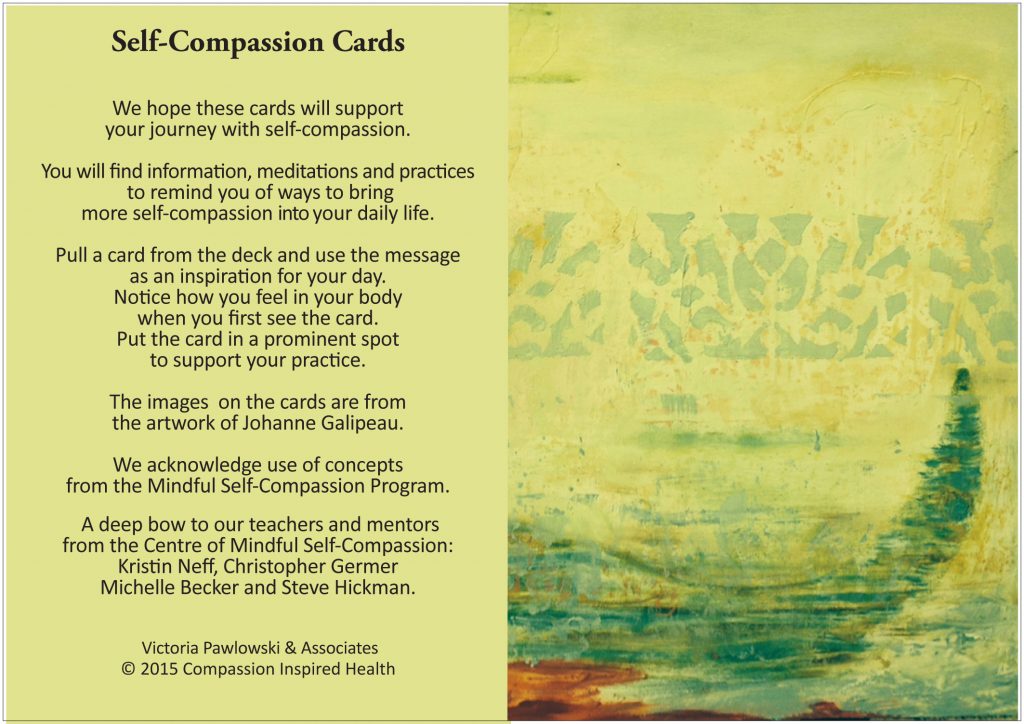 Self-Compassion Cards

We hope these cards will support your journey with self-compassion.

You will find information, meditations and practices to remind you of ways to bring more self-compassion into your daily life.

Pull a card from the deck and use the message as an inspiration for your day. Notice how you feel in your body when you first see the card. Put the card in a prominent spot to support your practice.

The images on the cards are from the artwork of Johanne Galipeau.

We acknowledge use of concepts from the Mindful Self-Compassion Program.

A deep bow to our teachers and mentors from the Centre of Mindful Self-Compassion: Kristin Neff, Christopher Germer Michelle Becker and Steve Hickman.

Victoria Pawlowski & Associates
© 2015 Compassion Inspired Health